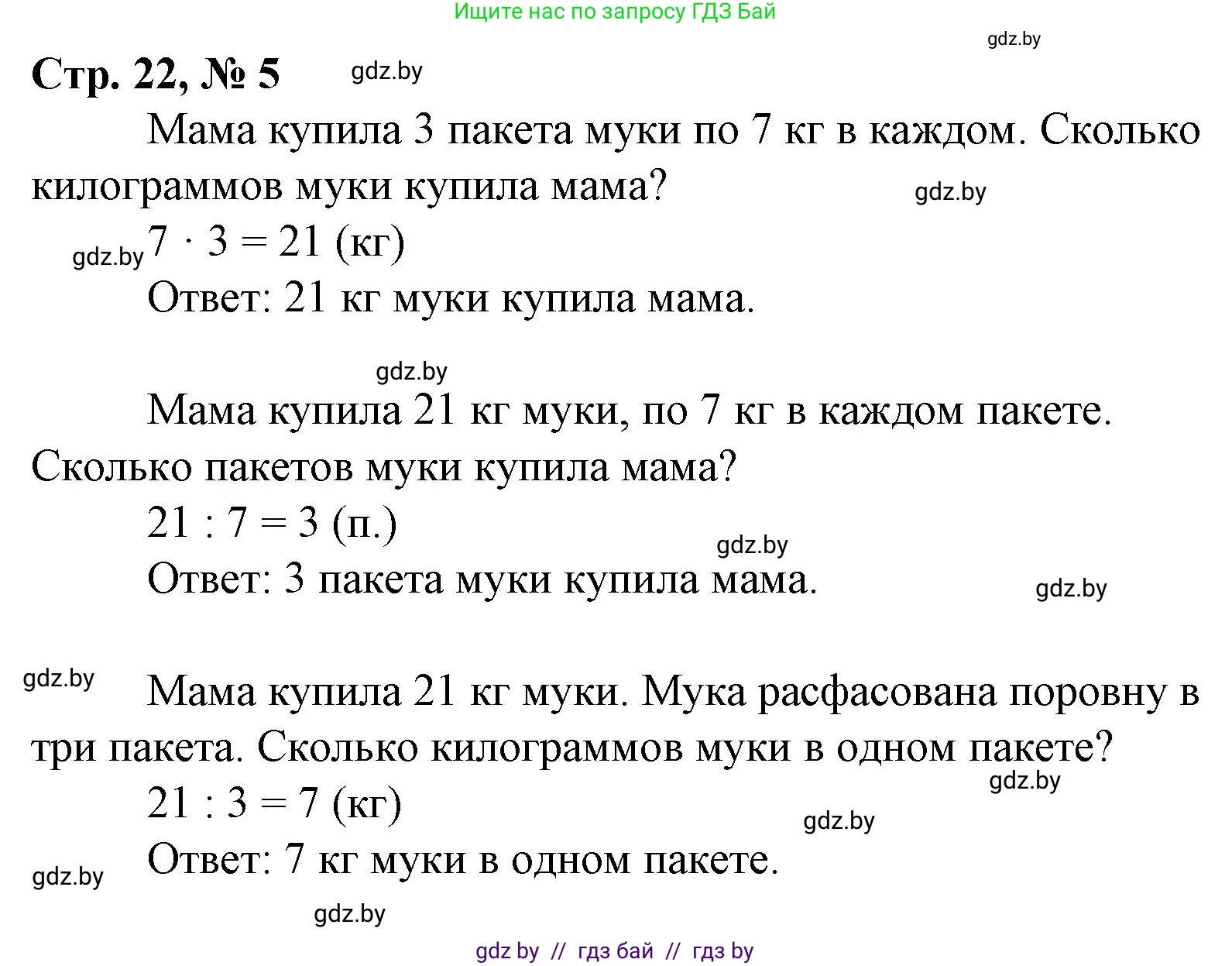 Ищите нас по запросу ГДЗ Бай

gdz.by

Стр. 22, № 5 gdz.by

Мама купила 3 пакета муки по 7 кг в каждом. Сколько килограммов муки купила мама? gdz.by

gdz.by $7 \cdot 3 = 21$ (кг)

Ответ: 21 кг муки купила мама.

gdz.by

Мама купила 21 кг муки, по 7 кг в каждом пакете. Сколько пакетов муки купила мама?

$21 : 7 = 3$ (п.) gdz.by

Ответ: 3 пакета муки купила мама. gdz.by

gdz.by Мама купила 21 кг муки. Мука расфасована поровну в три пакета. Сколько килограммов муки в одном пакете? gdz.by

$21 : 3 = 7$ (кг) gdz.by

gdz.by Ответ: 7 кг муки в одном пакете.

gdz.by

gdz by // гдз бай // гдз by